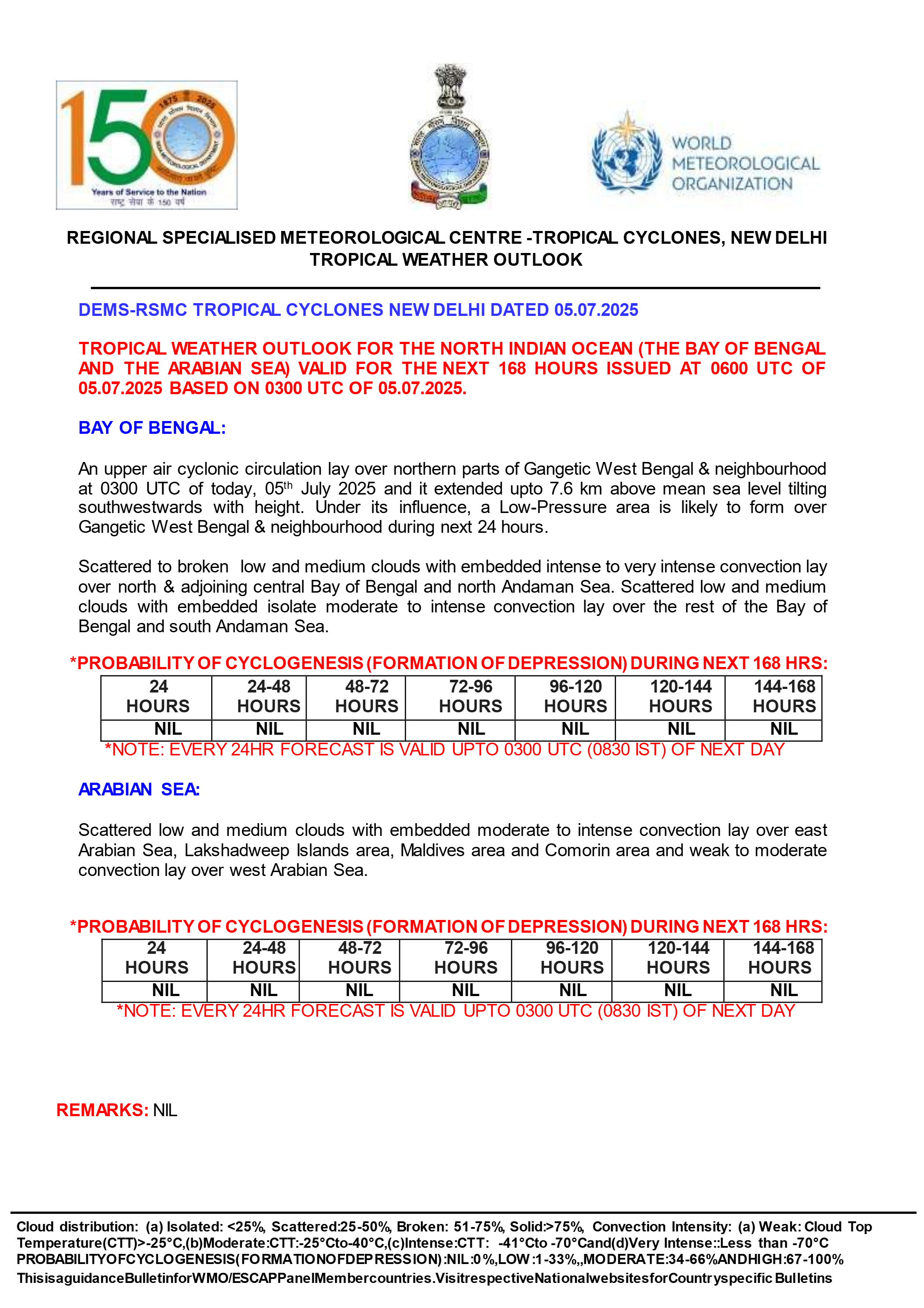 150
1875 2025
Years of Service to the Nation
राष्ट्र सेवा के 150 वर्ष

WORLD METEOROLOGICAL ORGANIZATION

REGIONAL SPECIALISED METEOROLOGICAL CENTRE -TROPICAL CYCLONES, NEW DELHI
TROPICAL WEATHER OUTLOOK

DEMS-RSMC TROPICAL CYCLONES NEW DELHI DATED 05.07.2025

TROPICAL WEATHER OUTLOOK FOR THE NORTH INDIAN OCEAN (THE BAY OF BENGAL AND THE ARABIAN SEA) VALID FOR THE NEXT 168 HOURS ISSUED AT 0600 UTC OF 05.07.2025 BASED ON 0300 UTC OF 05.07.2025.

BAY OF BENGAL:

An upper air cyclonic circulation lay over northern parts of Gangetic West Bengal & neighbourhood at 0300 UTC of today, 05$^{th}$ July 2025 and it extended upto 7.6 km above mean sea level tilting southwestwards with height. Under its influence, a Low-Pressure area is likely to form over Gangetic West Bengal & neighbourhood during next 24 hours.

Scattered to broken low and medium clouds with embedded intense to very intense convection lay over north & adjoining central Bay of Bengal and north Andaman Sea. Scattered low and medium clouds with embedded isolate moderate to intense convection lay over the rest of the Bay of Bengal and south Andaman Sea.

*PROBABILITY OF CYCLOGENESIS (FORMATION OF DEPRESSION) DURING NEXT 168 HRS:

| 24 HOURS | 24-48 HOURS | 48-72 HOURS | 72-96 HOURS | 96-120 HOURS | 120-144 HOURS | 144-168 HOURS |
|---|---|---|---|---|---|---|
| NIL | NIL | NIL | NIL | NIL | NIL | NIL |

*NOTE: EVERY 24HR FORECAST IS VALID UPTO 0300 UTC (0830 IST) OF NEXT DAY

ARABIAN SEA:

Scattered low and medium clouds with embedded moderate to intense convection lay over east Arabian Sea, Lakshadweep Islands area, Maldives area and Comorin area and weak to moderate convection lay over west Arabian Sea.

*PROBABILITY OF CYCLOGENESIS (FORMATION OF DEPRESSION) DURING NEXT 168 HRS:

| 24 HOURS | 24-48 HOURS | 48-72 HOURS | 72-96 HOURS | 96-120 HOURS | 120-144 HOURS | 144-168 HOURS |
|---|---|---|---|---|---|---|
| NIL | NIL | NIL | NIL | NIL | NIL | NIL |

*NOTE: EVERY 24HR FORECAST IS VALID UPTO 0300 UTC (0830 IST) OF NEXT DAY

REMARKS: NIL

Cloud distribution: (a) Isolated: <25%, Scattered:25-50%, Broken: 51-75%, Solid:>75%, Convection Intensity: (a) Weak: Cloud Top Temperature(CTT)>-25°C,(b)Moderate:CTT:-25°Cto-40°C,(c)Intense:CTT: -41°Cto -70°Cand(d)Very Intense::Less than -70°C
PROBABILITYOFCYCLOGENESIS(FORMATIONOFDEPRESSION):NIL:0%,LOW:1-33%,,MODERATE:34-66%ANDHIGH:67-100%
ThisisaguidanceBulletinforWMO/ESCAPPanelMembercountries.VisitrespectiveNationalwebsitesforCountryspecific Bulletins